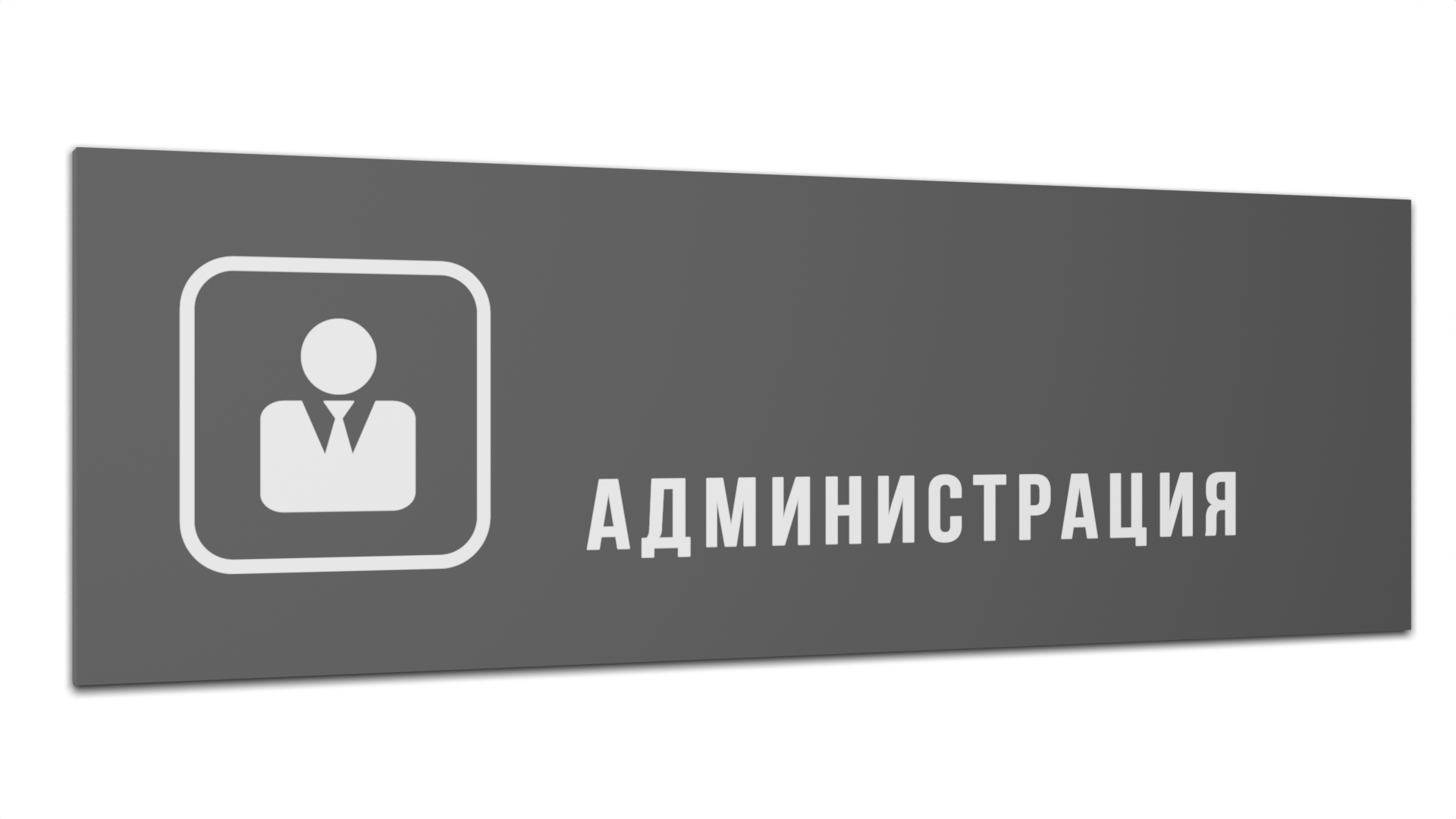 АДМИНИСТРАЦИЯ